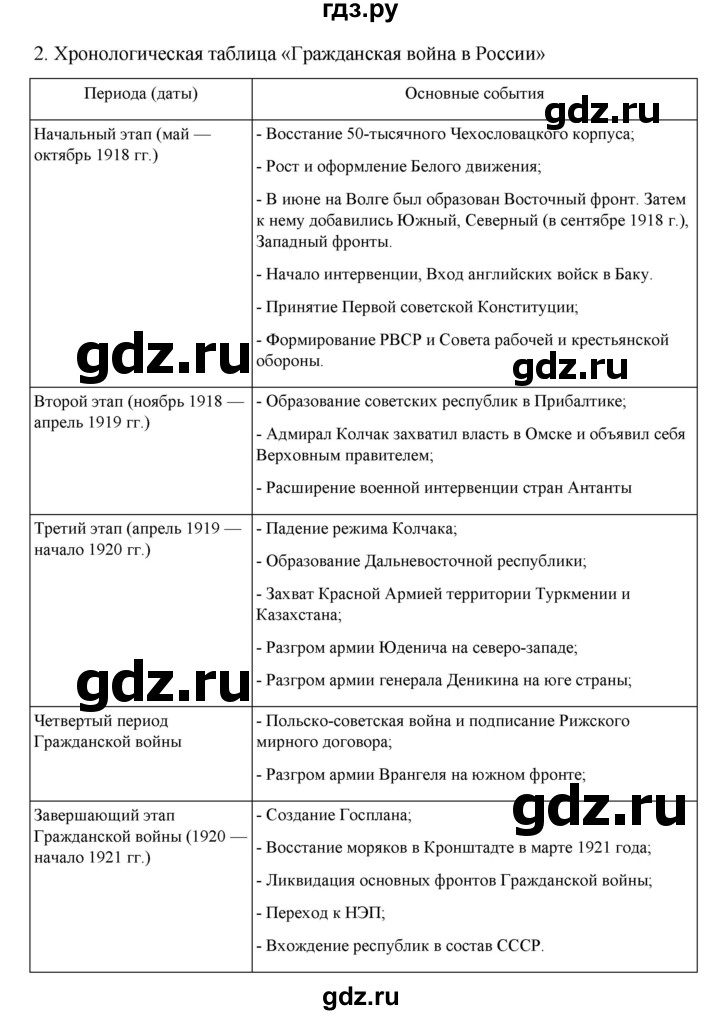 гдз.ру

2. Хронологическая таблица «Гражданская война в России»

| Периода (даты) | Основные события |
|---|---|
| Начальный этап (май — октябрь 1918 гг.) | - Восстание 50-тысячного Чехословацкого корпуса; - Рост и оформление Белого движения; - В июне на Волге был образован Восточный фронт. Затем к нему добавились Южный, Северный (в сентябре 1918 г.), Западный фронты. - Начало интервенции, Вход английских войск в Баку. - Принятие Первой советской Конституции; - Формирование РВСР и Совета рабочей и крестьянской обороны. |
| Второй этап (ноябрь 1918 — апрель 1919 гг.) | - Образование советских республик в Прибалтике; - Адмирал Колчак захватил власть в Омске и объявил себя Верховным правителем; - Расширение военной интервенции стран Антанты |
| Третий этап (апрель 1919 — начало 1920 гг.) | - Падение режима Колчака; - Образование Дальневосточной республики; - Захват Красной Армией территории Туркмении и Казахстана; - Разгром армии Юденича на северо-западе; - Разгром армии генерала Деникина на юге страны; |
| Четвертый период Гражданской войны | - Польско-советская война и подписание Рижского мирного договора; - Разгром армии Врангеля на южном фронте; |
| Завершающий этап Гражданской войны (1920 — начало 1921 гг.) | - Создание Госплана; - Восстание моряков в Кронштадте в марте 1921 года; - Ликвидация основных фронтов Гражданской войны; - Переход к НЭП; - Вхождение республик в состав СССР. |

gdz.ru
gdz.ru
gdz.ru
gdz.ru
gdz.ru
gdz.ru